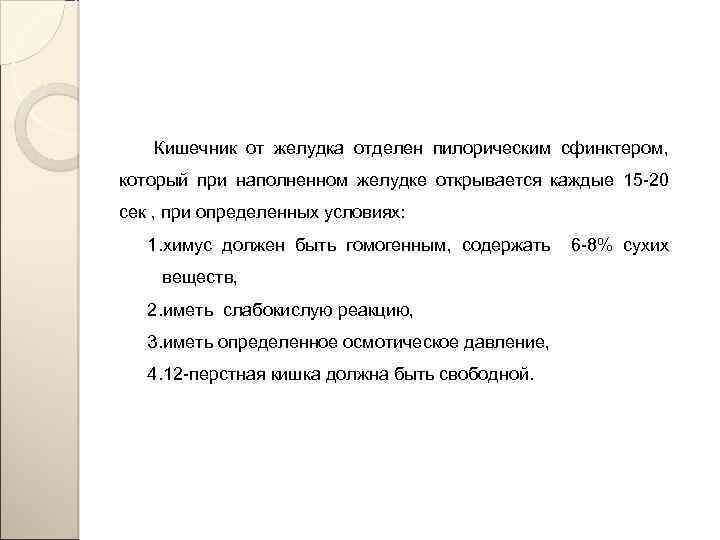 Кишечник от желудка отделен пилорическим сфинктером, который при наполненном желудке открывается каждые 15-20 сек , при определенных условиях:

1.химус должен быть гомогенным, содержать 6-8% сухих веществ,

2.иметь слабокислую реакцию,

3.иметь определенное осмотическое давление,

4.12-перстная кишка должна быть свободной.